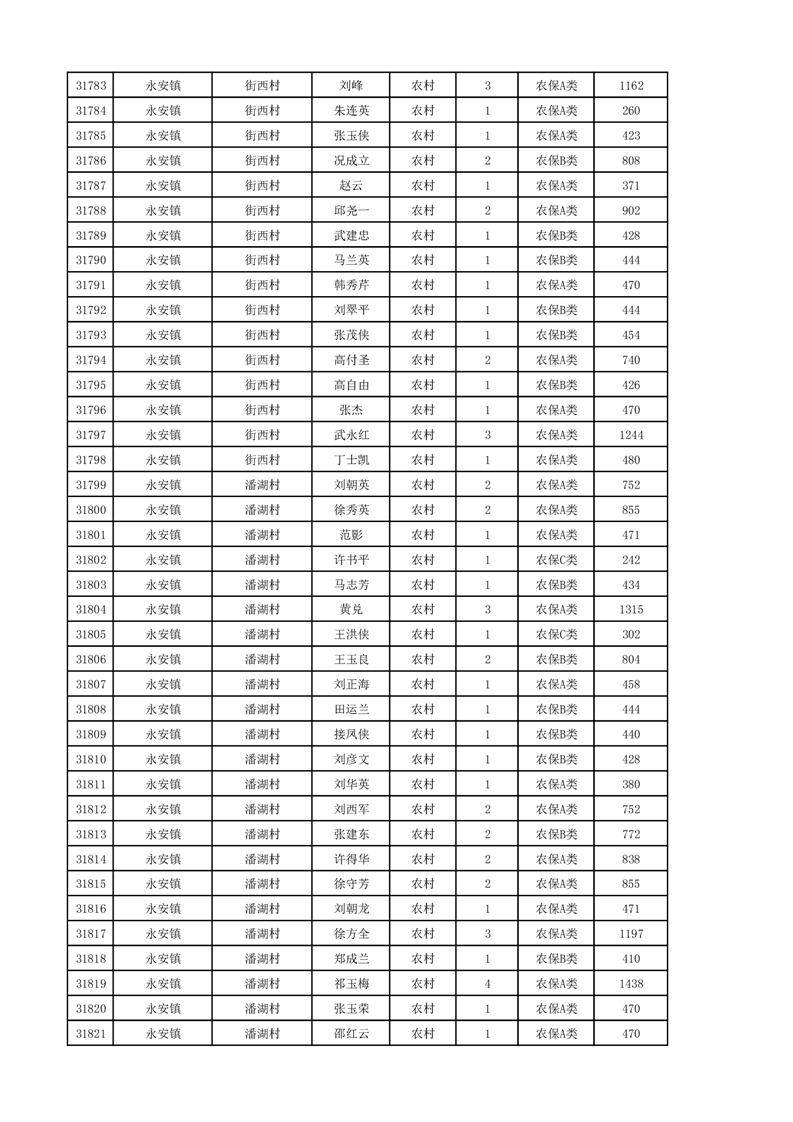 | 31783 | 永安镇 | 街西村 | 刘峰 | 农村 | 3 | 农保A类 | 1162 |
|---|---|---|---|---|---|---|---|
| 31784 | 永安镇 | 街西村 | 朱连英 | 农村 | 1 | 农保A类 | 260 |
| 31785 | 永安镇 | 街西村 | 张玉侠 | 农村 | 1 | 农保A类 | 423 |
| 31786 | 永安镇 | 街西村 | 况成立 | 农村 | 2 | 农保B类 | 808 |
| 31787 | 永安镇 | 街西村 | 赵云 | 农村 | 1 | 农保A类 | 371 |
| 31788 | 永安镇 | 街西村 | 邱尧一 | 农村 | 2 | 农保A类 | 902 |
| 31789 | 永安镇 | 街西村 | 武建忠 | 农村 | 1 | 农保B类 | 428 |
| 31790 | 永安镇 | 街西村 | 马兰英 | 农村 | 1 | 农保B类 | 444 |
| 31791 | 永安镇 | 街西村 | 韩秀芹 | 农村 | 1 | 农保A类 | 470 |
| 31792 | 永安镇 | 街西村 | 刘翠平 | 农村 | 1 | 农保B类 | 444 |
| 31793 | 永安镇 | 街西村 | 张茂侠 | 农村 | 1 | 农保B类 | 454 |
| 31794 | 永安镇 | 街西村 | 高付圣 | 农村 | 2 | 农保A类 | 740 |
| 31795 | 永安镇 | 街西村 | 高自由 | 农村 | 1 | 农保B类 | 426 |
| 31796 | 永安镇 | 街西村 | 张杰 | 农村 | 1 | 农保A类 | 470 |
| 31797 | 永安镇 | 街西村 | 武永红 | 农村 | 3 | 农保A类 | 1244 |
| 31798 | 永安镇 | 街西村 | 丁士凯 | 农村 | 1 | 农保A类 | 480 |
| 31799 | 永安镇 | 潘湖村 | 刘朝英 | 农村 | 2 | 农保A类 | 752 |
| 31800 | 永安镇 | 潘湖村 | 徐秀英 | 农村 | 2 | 农保A类 | 855 |
| 31801 | 永安镇 | 潘湖村 | 范影 | 农村 | 1 | 农保A类 | 471 |
| 31802 | 永安镇 | 潘湖村 | 许书平 | 农村 | 1 | 农保C类 | 242 |
| 31803 | 永安镇 | 潘湖村 | 马志芳 | 农村 | 1 | 农保B类 | 434 |
| 31804 | 永安镇 | 潘湖村 | 黄兑 | 农村 | 3 | 农保A类 | 1315 |
| 31805 | 永安镇 | 潘湖村 | 王洪侠 | 农村 | 1 | 农保C类 | 302 |
| 31806 | 永安镇 | 潘湖村 | 王玉良 | 农村 | 2 | 农保B类 | 804 |
| 31807 | 永安镇 | 潘湖村 | 刘正海 | 农村 | 1 | 农保A类 | 458 |
| 31808 | 永安镇 | 潘湖村 | 田运兰 | 农村 | 1 | 农保B类 | 444 |
| 31809 | 永安镇 | 潘湖村 | 接凤侠 | 农村 | 1 | 农保B类 | 440 |
| 31810 | 永安镇 | 潘湖村 | 刘彦文 | 农村 | 1 | 农保B类 | 428 |
| 31811 | 永安镇 | 潘湖村 | 刘华英 | 农村 | 1 | 农保A类 | 380 |
| 31812 | 永安镇 | 潘湖村 | 刘西军 | 农村 | 2 | 农保A类 | 752 |
| 31813 | 永安镇 | 潘湖村 | 张建东 | 农村 | 2 | 农保B类 | 772 |
| 31814 | 永安镇 | 潘湖村 | 许得华 | 农村 | 2 | 农保A类 | 838 |
| 31815 | 永安镇 | 潘湖村 | 徐守芳 | 农村 | 2 | 农保A类 | 855 |
| 31816 | 永安镇 | 潘湖村 | 刘朝龙 | 农村 | 1 | 农保A类 | 471 |
| 31817 | 永安镇 | 潘湖村 | 徐方全 | 农村 | 3 | 农保A类 | 1197 |
| 31818 | 永安镇 | 潘湖村 | 郑成兰 | 农村 | 1 | 农保B类 | 410 |
| 31819 | 永安镇 | 潘湖村 | 祁玉梅 | 农村 | 4 | 农保A类 | 1438 |
| 31820 | 永安镇 | 潘湖村 | 张玉荣 | 农村 | 1 | 农保A类 | 470 |
| 31821 | 永安镇 | 潘湖村 | 邵红云 | 农村 | 1 | 农保A类 | 470 |